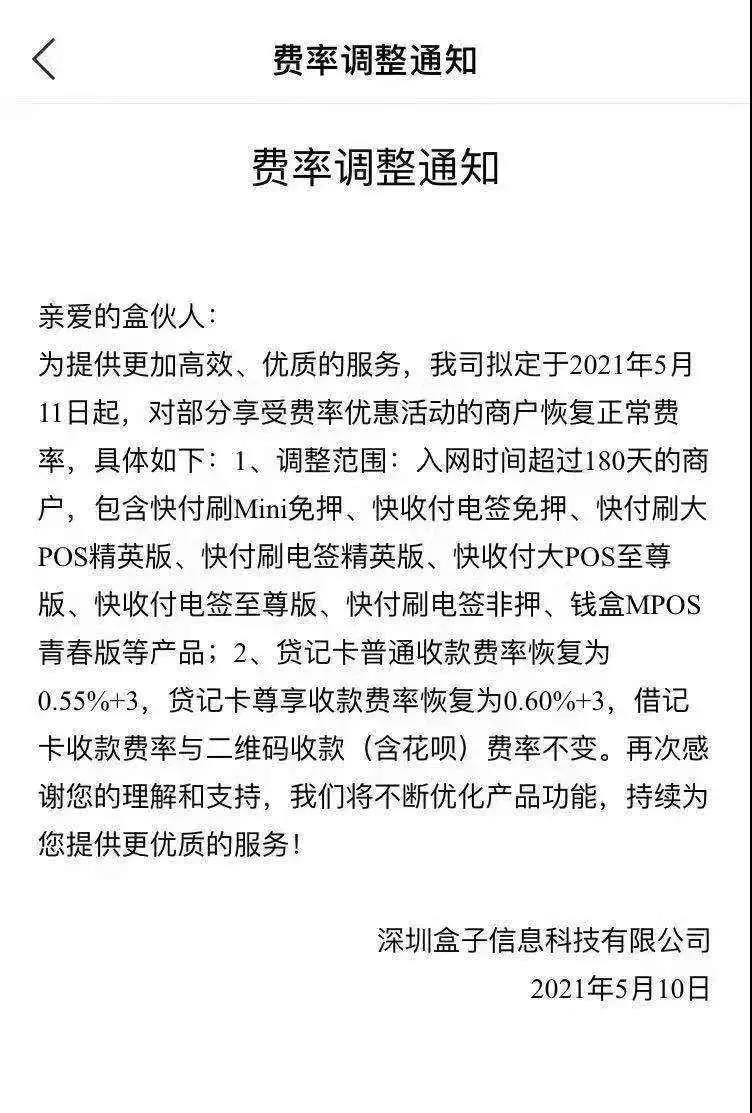 费率调整通知

费率调整通知

亲爱的盒伙人：
为提供更加高效、优质的服务，我司拟定于2021年5月11日起，对部分享受费率优惠活动的商户恢复正常费率，具体如下：1、调整范围：入网时间超过180天的商户，包含快付刷Mini免押、快收付电签免押、快付刷大POS精英版、快付刷电签精英版、快收付大POS至尊版、快收付电签至尊版、快付刷电签非押、钱盒MPOS青春版等产品；2、贷记卡普通收款费率恢复为0.55%+3，贷记卡尊享收款费率恢复为0.60%+3，借记卡收款费率与二维码收款（含花呗）费率不变。再次感谢您的理解和支持，我们将不断优化产品功能，持续为您提供更优质的服务！

深圳盒子信息科技有限公司
2021年5月10日